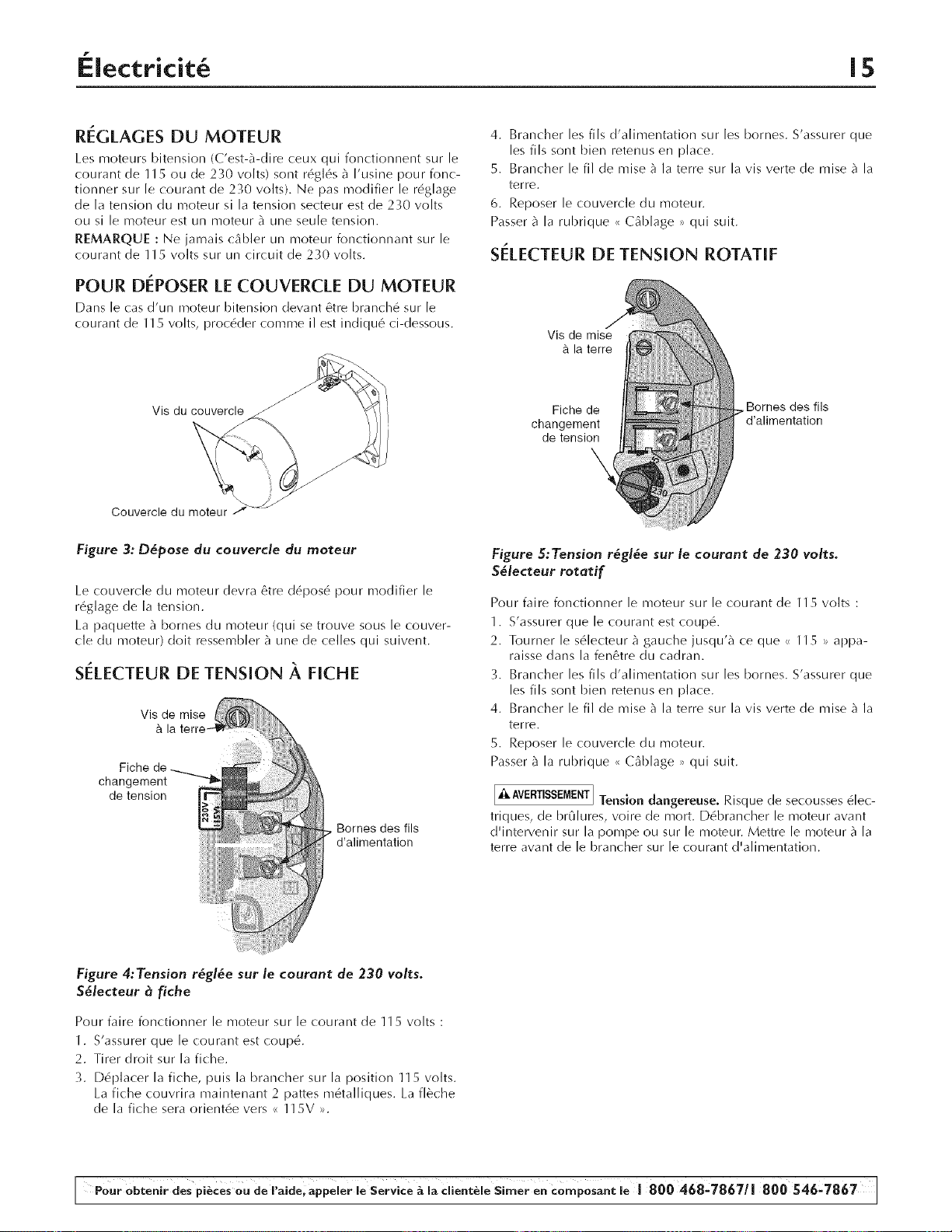 Électricité 15

RÉGLAGES DU MOTEUR

Les moteurs bitension (C'est-à-dire ceux qui fonctionnent sur le courant de 115 ou de 230 volts) sont réglés à l'usine pour fonctionner sur le courant de 230 volts). Ne pas modifier le réglage de la tension du moteur si la tension secteur est de 230 volts ou si le moteur est un moteur à une seule tension.

REMARQUE : Ne jamais câbler un moteur fonctionnant sur le courant de 115 volts sur un circuit de 230 volts.

POUR DÉPOSER LE COUVERCLE DU MOTEUR

Dans le cas d'un moteur bitension devant être branché sur le courant de 115 volts, procéder comme il est indiqué ci-dessous.

Vis du couvercle

Couvercle du moteur

Figure 3: Dépose du couvercle du moteur

Le couvercle du moteur devra être déposé pour modifier le réglage de la tension.

La paquette à bornes du moteur (qui se trouve sous le couvercle du moteur) doit ressembler à une de celles qui suivent.

SÉLECTEUR DE TENSION À FICHE

Vis de mise à la terre

Fiche de changement de tension

230V

115V

Bornes des fils d'alimentation

Figure 4: Tension réglée sur le courant de 230 volts. Sélecteur à fiche

Pour faire fonctionner le moteur sur le courant de 115 volts :

1. S'assurer que le courant est coupé.
2. Tirer droit sur la fiche.
3. Déplacer la fiche, puis la brancher sur la position 115 volts. La fiche couvrira maintenant 2 pattes métalliques. La flèche de la fiche sera orientée vers « 115V ».
4. Brancher les fils d'alimentation sur les bornes. S'assurer que les fils sont bien retenus en place.
5. Brancher le fil de mise à la terre sur la vis verte de mise à la terre.
6. Reposer le couvercle du moteur.

Passer à la rubrique « Câblage » qui suit.

SÉLECTEUR DE TENSION ROTATIF

Vis de mise à la terre

Fiche de changement de tension

Bornes des fils d'alimentation

230

Figure 5: Tension réglée sur le courant de 230 volts. Sélecteur rotatif

Pour faire fonctionner le moteur sur le courant de 115 volts :

1. S'assurer que le courant est coupé.
2. Tourner le sélecteur à gauche jusqu'à ce que « 115 » apparaisse dans la fenêtre du cadran.
3. Brancher les fils d'alimentation sur les bornes. S'assurer que les fils sont bien retenus en place.
4. Brancher le fil de mise à la terre sur la vis verte de mise à la terre.
5. Reposer le couvercle du moteur.

Passer à la rubrique « Câblage » qui suit.

AVERTISSEMENT Tension dangereuse. Risque de secousses électriques, de brûlures, voire de mort. Débrancher le moteur avant d'intervenir sur la pompe ou sur le moteur. Mettre le moteur à la terre avant de le brancher sur le courant d'alimentation.

Pour obtenir des pièces ou de l'aide, appeler le Service à la clientèle Simer en composant le 1 800 468-7867/1 800 546-7867